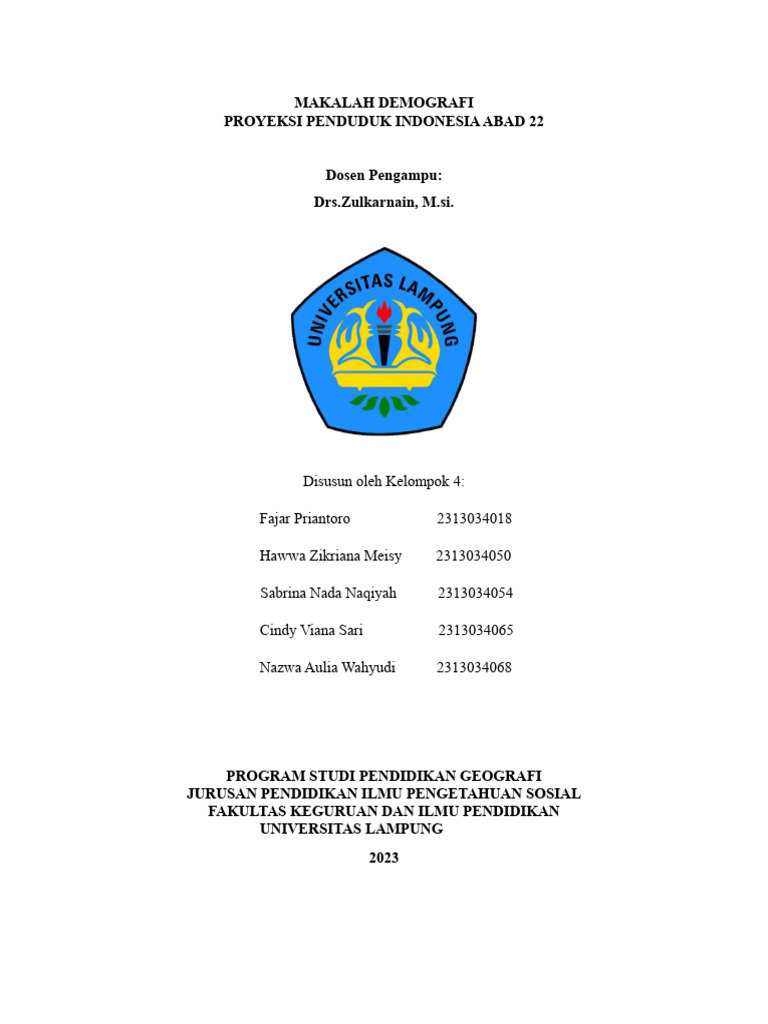 MAKALAH DEMOGRAFI
PROYEKSI PENDUDUK INDONESIA ABAD 22

Dosen Pengampu:
Drs.Zulkarnain, M.si.

UNIVERSITAS LAMPUNG

Disusun oleh Kelompok 4:

Fajar Priantoro 2313034018

Hawwa Zikriana Meisy 2313034050

Sabrina Nada Naqiyah 2313034054

Cindy Viana Sari 2313034065

Nazwa Aulia Wahyudi 2313034068

PROGRAM STUDI PENDIDIKAN GEOGRAFI
JURUSAN PENDIDIKAN ILMU PENGETAHUAN SOSIAL
FAKULTAS KEGURUAN DAN ILMU PENDIDIKAN
UNIVERSITAS LAMPUNG
2023